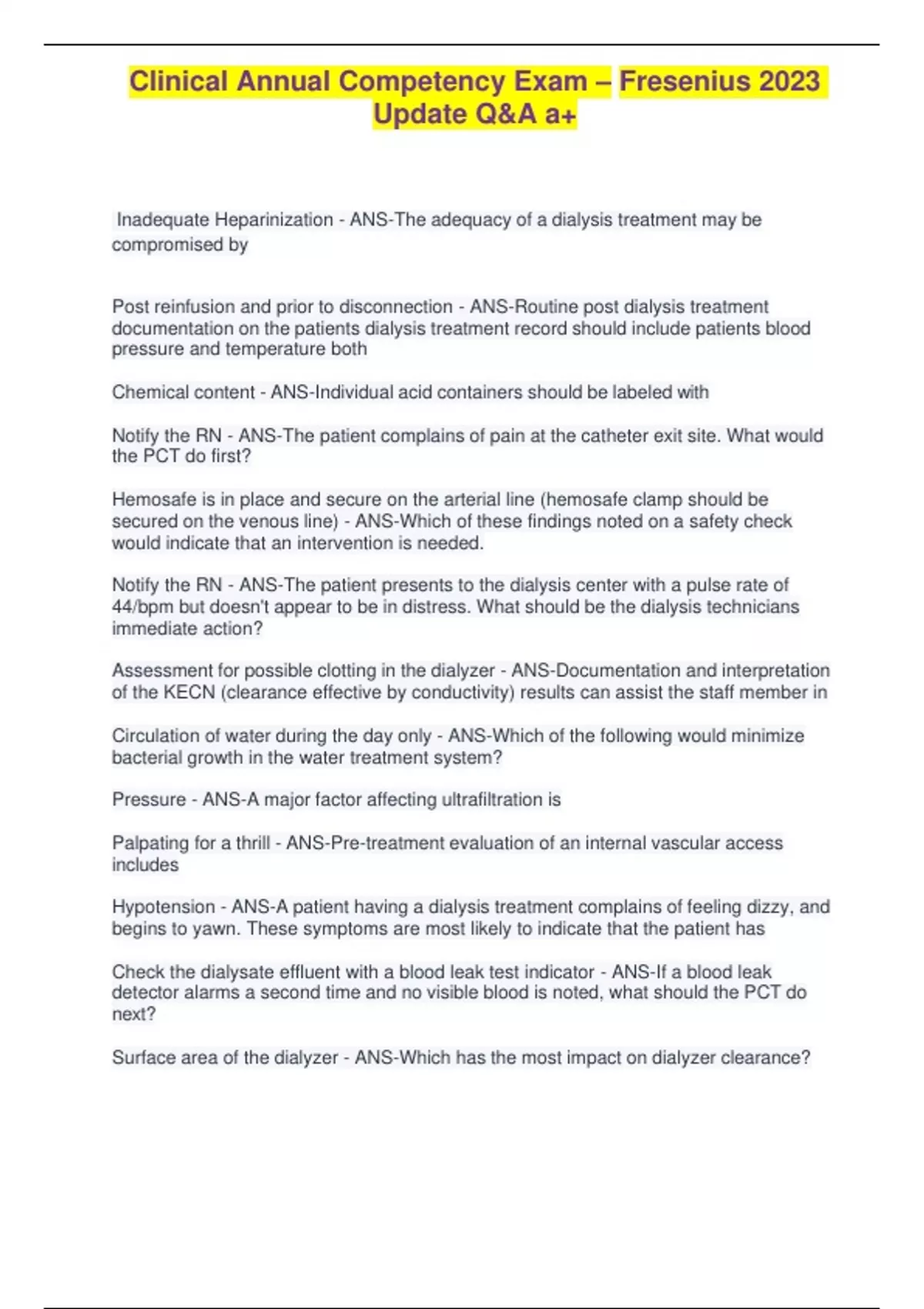 Clinical Annual Competency Exam – Fresenius 2023 Update Q&A a+

Inadequate Heparinization - ANS-The adequacy of a dialysis treatment may be compromised by

Post reinfusion and prior to disconnection - ANS-Routine post dialysis treatment documentation on the patients dialysis treatment record should include patients blood pressure and temperature both

Chemical content - ANS-Individual acid containers should be labeled with

Notify the RN - ANS-The patient complains of pain at the catheter exit site. What would the PCT do first?

Hemosafe is in place and secure on the arterial line (hemosafe clamp should be secured on the venous line) - ANS-Which of these findings noted on a safety check would indicate that an intervention is needed.

Notify the RN - ANS-The patient presents to the dialysis center with a pulse rate of 44/bpm but doesn't appear to be in distress. What should be the dialysis technicians immediate action?

Assessment for possible clotting in the dialyzer - ANS-Documentation and interpretation of the KECN (clearance effective by conductivity) results can assist the staff member in

Circulation of water during the day only - ANS-Which of the following would minimize bacterial growth in the water treatment system?

Pressure - ANS-A major factor affecting ultrafiltration is

Palpating for a thrill - ANS-Pre-treatment evaluation of an internal vascular access includes

Hypotension - ANS-A patient having a dialysis treatment complains of feeling dizzy, and begins to yawn. These symptoms are most likely to indicate that the patient has

Check the dialysate effluent with a blood leak test indicator - ANS-If a blood leak detector alarms a second time and no visible blood is noted, what should the PCT do next?

Surface area of the dialyzer - ANS-Which has the most impact on dialyzer clearance?